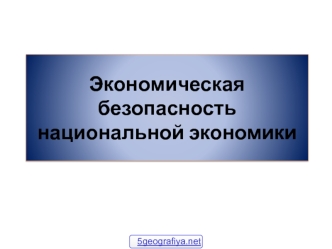 Экономическая безопасность национальной экономики

5geografiya.net